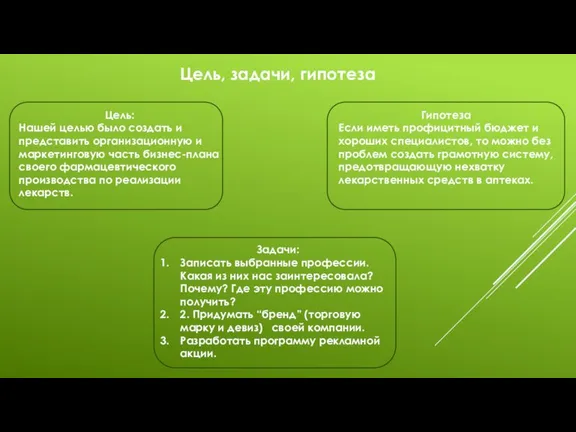 Цель, задачи, гипотеза

Цель:
Нашей целью было создать и представить организационную и маркетинговую часть бизнес-плана своего фармацевтического производства по реализации лекарств.

Гипотеза
Если иметь профицитный бюджет и хороших специалистов, то можно без проблем создать грамотную систему, предотвращающую нехватку лекарственных средств в аптеках.

Задачи:
1. Записать выбранные профессии. Какая из них нас заинтересовала? Почему? Где эту профессию можно получить?
2. 2. Придумать "бренд" (торговую марку и девиз) своей компании.
3. Разработать программу рекламной акции.